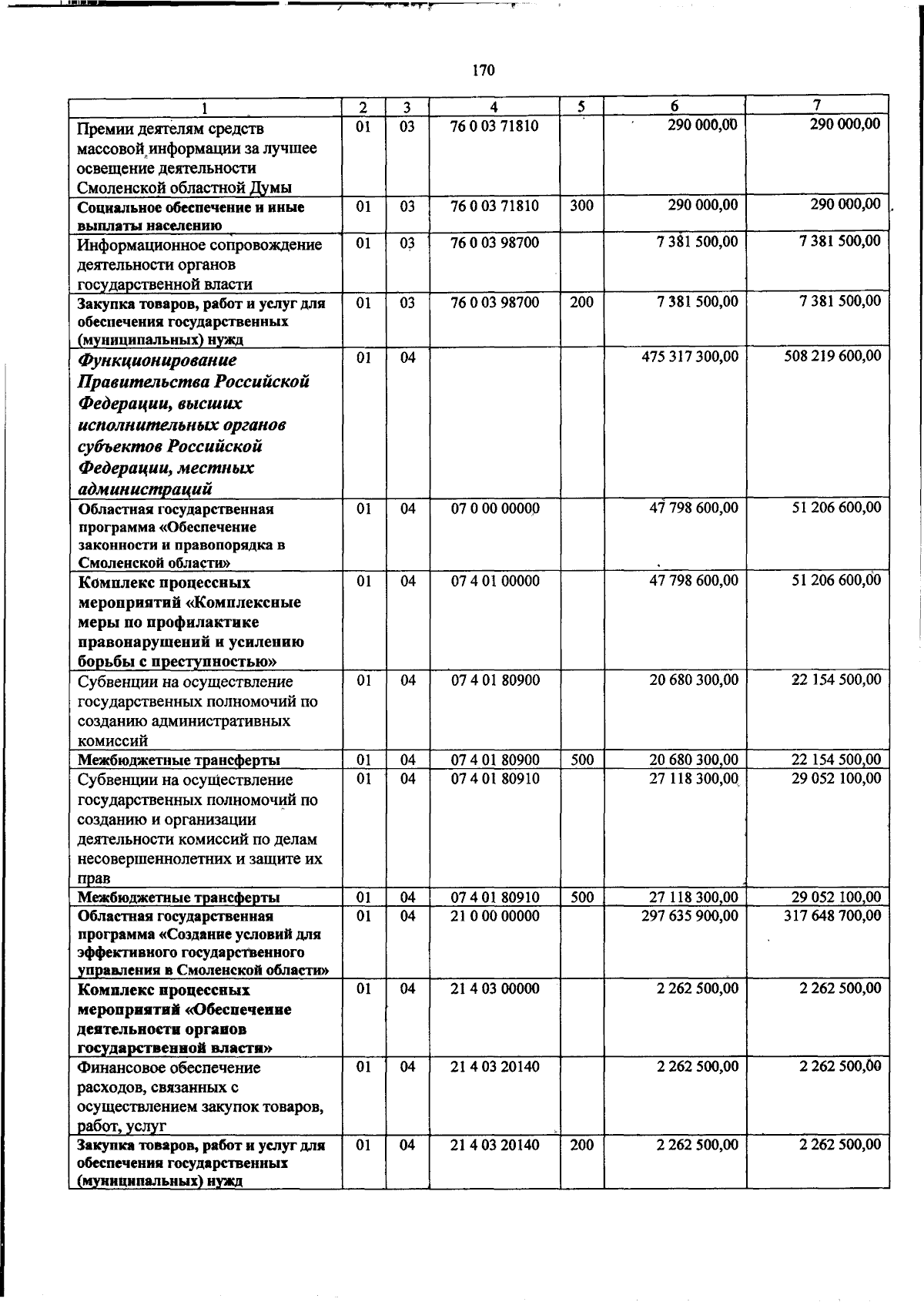 170

| 1 | 2 | 3 | 4 | 5 | 6 | 7 |
|---|---|---|---|---|---|---|
| Премии деятелям средств массовой информации за лучшее освещение деятельности Смоленской областной Думы | 01 | 03 | 76 0 03 71810 | | 290 000,00 | 290 000,00 |
| Социальное обеспечение и иные выплаты населению | 01 | 03 | 76 0 03 71810 | 300 | 290 000,00 | 290 000,00 |
| Информационное сопровождение деятельности органов государственной власти | 01 | 03 | 76 0 03 98700 | | 7 381 500,00 | 7 381 500,00 |
| Закупка товаров, работ и услуг для обеспечения государственных (муниципальных) нужд | 01 | 03 | 76 0 03 98700 | 200 | 7 381 500,00 | 7 381 500,00 |
| Функционирование Правительства Российской Федерации, высших исполнительных органов субъектов Российской Федерации, местных администраций | 01 | 04 | | | 475 317 300,00 | 508 219 600,00 |
| Областная государственная программа «Обеспечение законности и правопорядка в Смоленской области» | 01 | 04 | 07 0 00 00000 | | 47 798 600,00 | 51 206 600,00 |
| Комплекс процессных мероприятий «Комплексные меры по профилактике правонарушений и усилению борьбы с преступностью» | 01 | 04 | 07 4 01 00000 | | 47 798 600,00 | 51 206 600,00 |
| Субвенции на осуществление государственных полномочий по созданию административных комиссий | 01 | 04 | 07 4 01 80900 | | 20 680 300,00 | 22 154 500,00 |
| Межбюджетные трансферты | 01 | 04 | 07 4 01 80900 | 500 | 20 680 300,00 | 22 154 500,00 |
| Субвенции на осуществление государственных полномочий по созданию и организации деятельности комиссий по делам несовершеннолетних и защите их прав | 01 | 04 | 07 4 01 80910 | | 27 118 300,00 | 29 052 100,00 |
| Межбюджетные трансферты | 01 | 04 | 07 4 01 80910 | 500 | 27 118 300,00 | 29 052 100,00 |
| Областная государственная программа «Создание условий для эффективного государственного управления в Смоленской области» | 01 | 04 | 21 0 00 00000 | | 297 635 900,00 | 317 648 700,00 |
| Комплекс процессных мероприятий «Обеспечение деятельности органов государственной власти» | 01 | 04 | 21 4 03 00000 | | 2 262 500,00 | 2 262 500,00 |
| Финансовое обеспечение расходов, связанных с осуществлением закупок товаров, работ, услуг | 01 | 04 | 21 4 03 20140 | | 2 262 500,00 | 2 262 500,00 |
| Закупка товаров, работ и услуг для обеспечения государственных (муниципальных) нужд | 01 | 04 | 21 4 03 20140 | 200 | 2 262 500,00 | 2 262 500,00 |